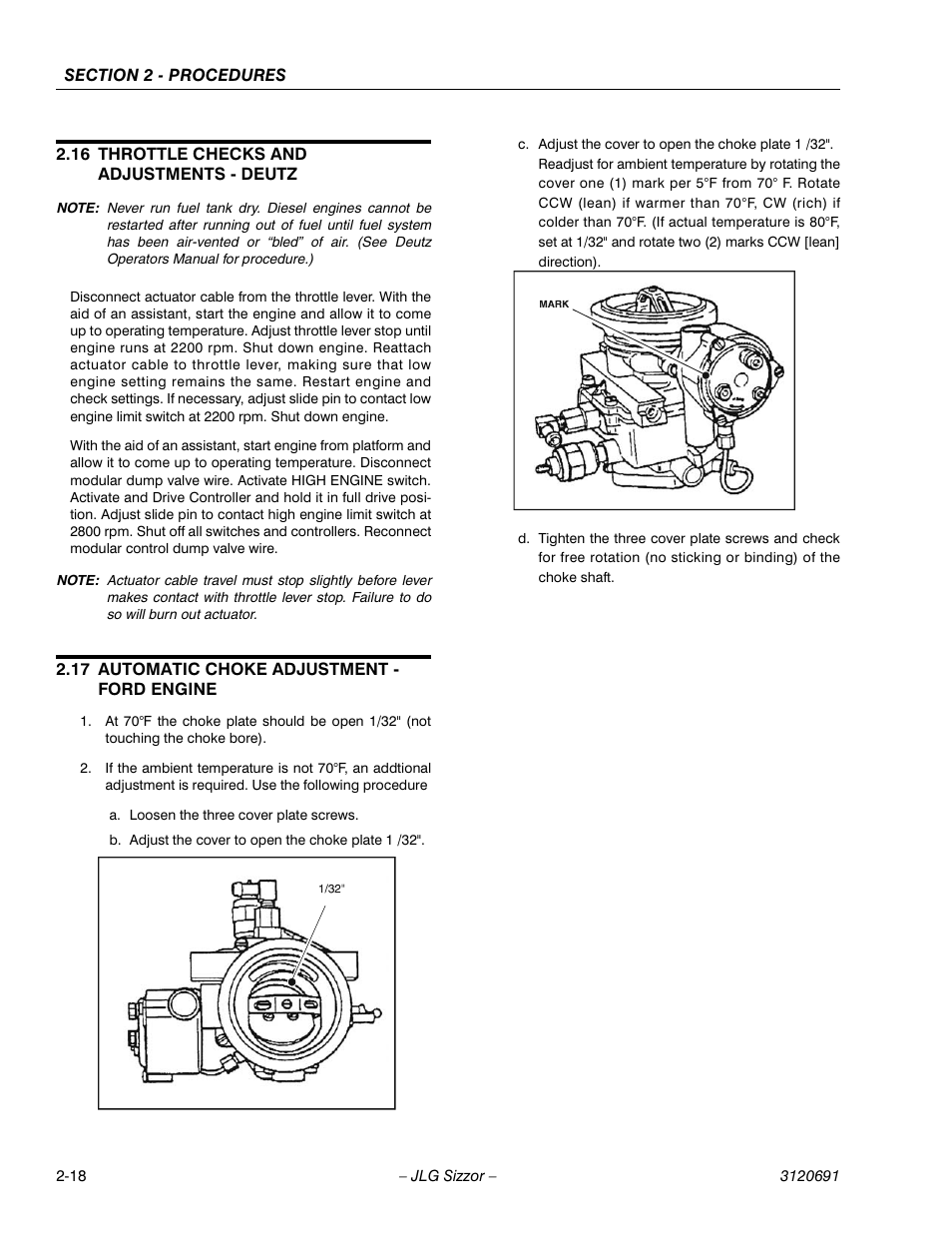 SECTION 2 - PROCEDURES

2.16 THROTTLE CHECKS AND ADJUSTMENTS - DEUTZ

NOTE: Never run fuel tank dry. Diesel engines cannot be restarted after running out of fuel until fuel system has been air-vented or “bled” of air. (See Deutz Operators Manual for procedure.)

Disconnect actuator cable from the throttle lever. With the aid of an assistant, start the engine and allow it to come up to operating temperature. Adjust throttle lever stop until engine runs at 2200 rpm. Shut down engine. Reattach actuator cable to throttle lever, making sure that low engine setting remains the same. Restart engine and check settings. If necessary, adjust slide pin to contact low engine limit switch at 2200 rpm. Shut down engine.

With the aid of an assistant, start engine from platform and allow it to come up to operating temperature. Disconnect modular dump valve wire. Activate HIGH ENGINE switch. Activate and Drive Controller and hold it in full drive position. Adjust slide pin to contact high engine limit switch at 2800 rpm. Shut off all switches and controllers. Reconnect modular control dump valve wire.

NOTE: Actuator cable travel must stop slightly before lever makes contact with throttle lever stop. Failure to do so will burn out actuator.

2.17 AUTOMATIC CHOKE ADJUSTMENT - FORD ENGINE

1. At 70°F the choke plate should be open 1/32" (not touching the choke bore).

2. If the ambient temperature is not 70°F, an addtional adjustment is required. Use the following procedure

a. Loosen the three cover plate screws.

b. Adjust the cover to open the choke plate 1 /32".

1/32"

c. Adjust the cover to open the choke plate 1 /32". Readjust for ambient temperature by rotating the cover one (1) mark per 5°F from 70° F. Rotate CCW (lean) if warmer than 70°F, CW (rich) if colder than 70°F. (If actual temperature is 80°F, set at 1/32" and rotate two (2) marks CCW [lean] direction).

MARK

d. Tighten the three cover plate screws and check for free rotation (no sticking or binding) of the choke shaft.

2-18 – JLG Sizzor – 3120691